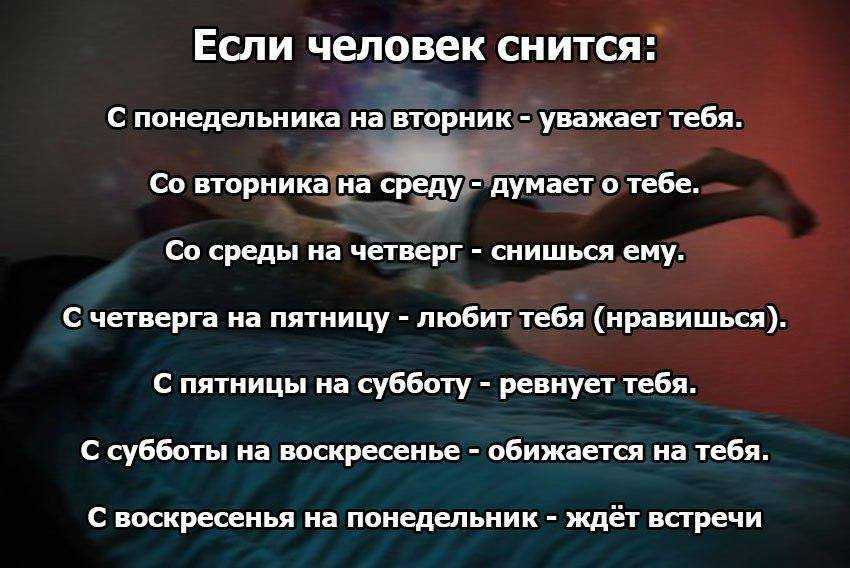 Если человек снится:

С понедельника на вторник - уважает тебя.

Со вторника на среду - думает о тебе.

Со среды на четверг - снишься ему.

С четверга на пятницу - любит тебя (нравишься).

С пятницы на субботу - ревнует тебя.

С субботы на воскресенье - обижается на тебя.

С воскресенья на понедельник - ждёт встречи